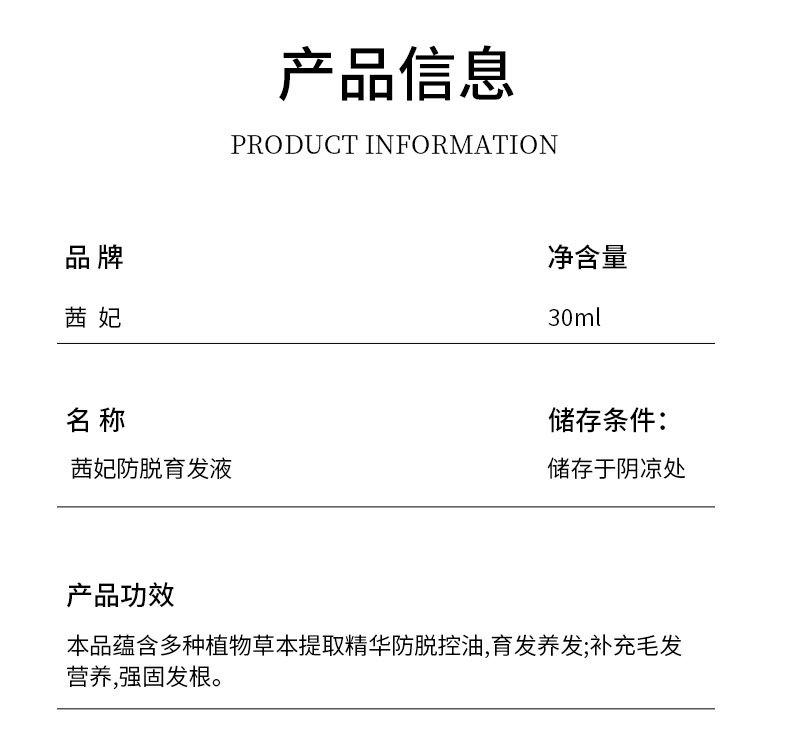 产品信息

PRODUCT INFORMATION

品 牌

茜 妃

净含量

30ml

名 称

茜妃防脱育发液

储存条件:

储存于阴凉处

产品功效

本品蕴含多种植物草本提取精华防脱控油,育发养发;补充毛发营养,强固发根。